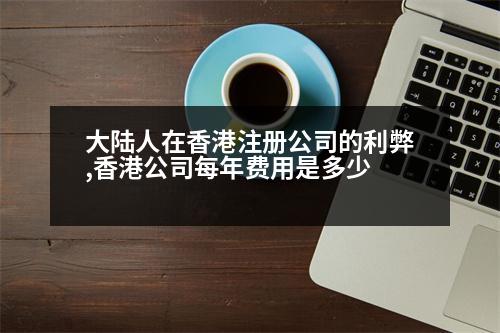 大陆人在香港注册公司的利弊,香港公司每年费用是多少